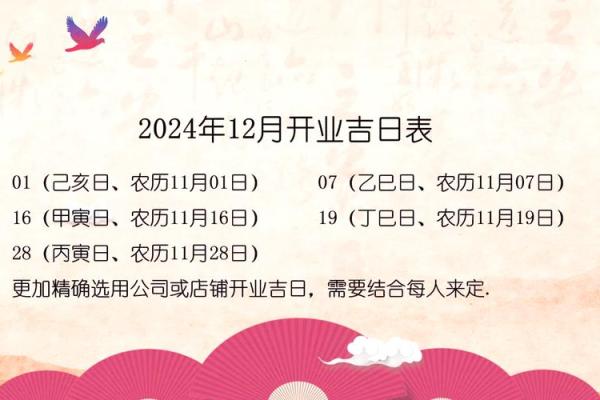 2024年12月开业吉日表

01（己亥日、农历11月01日）　　07（乙巳日、农历11月07日）

16（甲寅日、农历11月16日）　　19（丁巳日、农历11月19日）

28（丙寅日、农历11月28日）

更加精确选用公司或店铺开业吉日，需要结合每人来定.